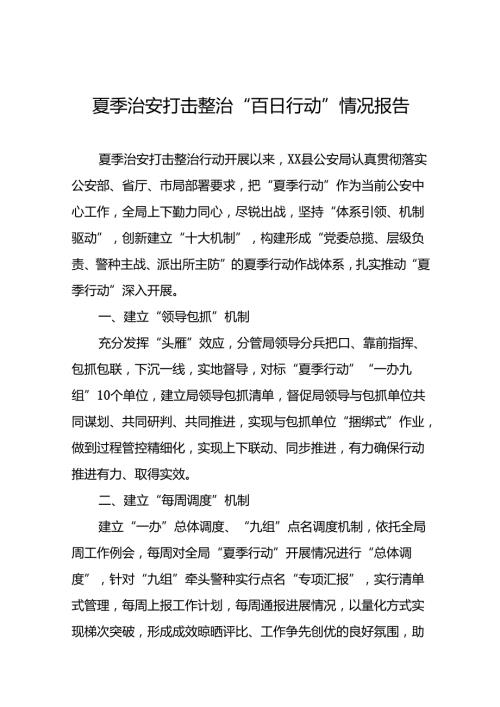 夏季治安打击整治“百日行动”情况报告

夏季治安打击整治行动开展以来，XX县公安局认真贯彻落实公安部、省厅、市局部署要求，把“夏季行动”作为当前公安中心工作，全局上下勠力同心，尽锐出战，坚持“体系引领、机制驱动”，创新建立“十大机制”，构建形成“党委总揽、层级负责、警种主战、派出所主防”的夏季行动作战体系，扎实推动“夏季行动”深入开展。

一、建立“领导包抓”机制

充分发挥“头雁”效应，分管局领导分兵把口、靠前指挥、包抓包联，下沉一线，实地督导，对标“夏季行动”“一办九组”10个单位，建立局领导包抓清单，督促局领导与包抓单位共同谋划、共同研判、共同推进，实现与包抓单位“捆绑式”作业，做到过程管控精细化，实现上下联动、同步推进，有力确保行动推进有力、取得实效。

二、建立“每周调度”机制

建立“一办”总体调度、“九组”点名调度机制，依托全局周工作例会，每周对全局“夏季行动”开展情况进行“总体调度”，针对“九组”牵头警种实行点名“专项汇报”，实行清单式管理，每周上报工作计划，每周通报进展情况，以量化方式实现梯次突破，形成成效晾晒评比、工作争先创优的良好氛围，助